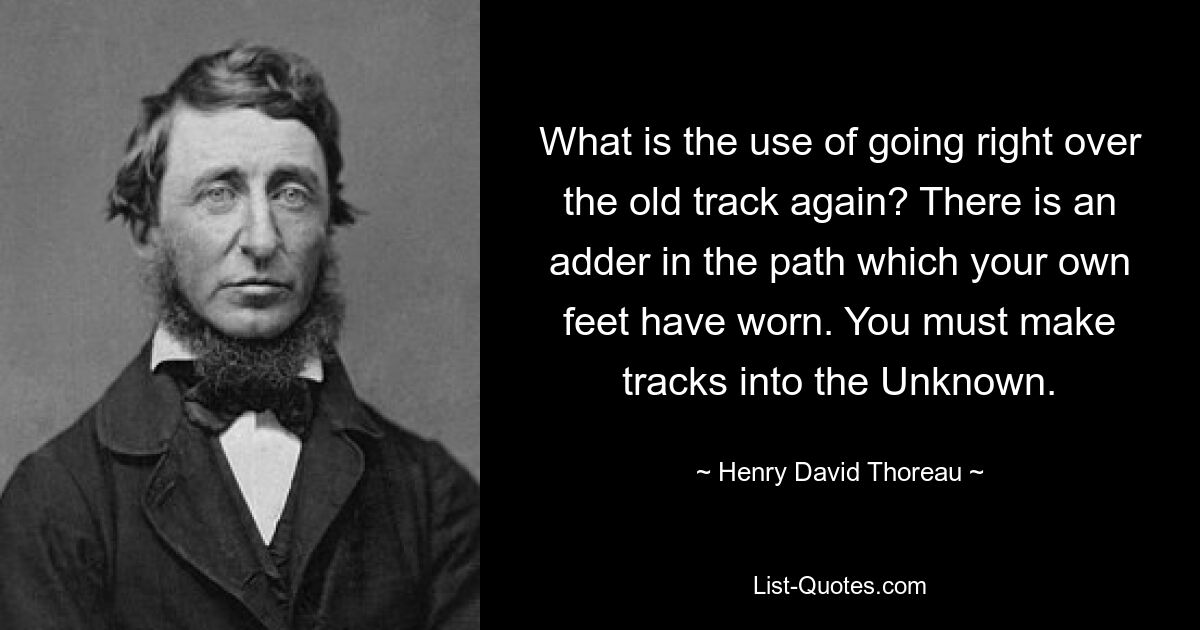 What is the use of going right over the old track again? There is an adder in the path which your own feet have worn. You must make tracks into the Unknown.

~ Henry David Thoreau ~

List-Quotes.com